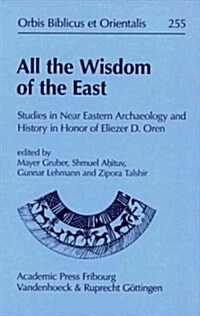 Orbis Biblicus et Orientalis 255

All the Wisdom of the East

Studies in Near Eastern Archaeology and History in Honor of Eliezer D. Oren

edited by
Mayer Gruber, Shmuel Aḥituv, Gunnar Lehmann and Zipora Talshir

Academic Press Fribourg
Vandenhoeck & Ruprecht Göttingen